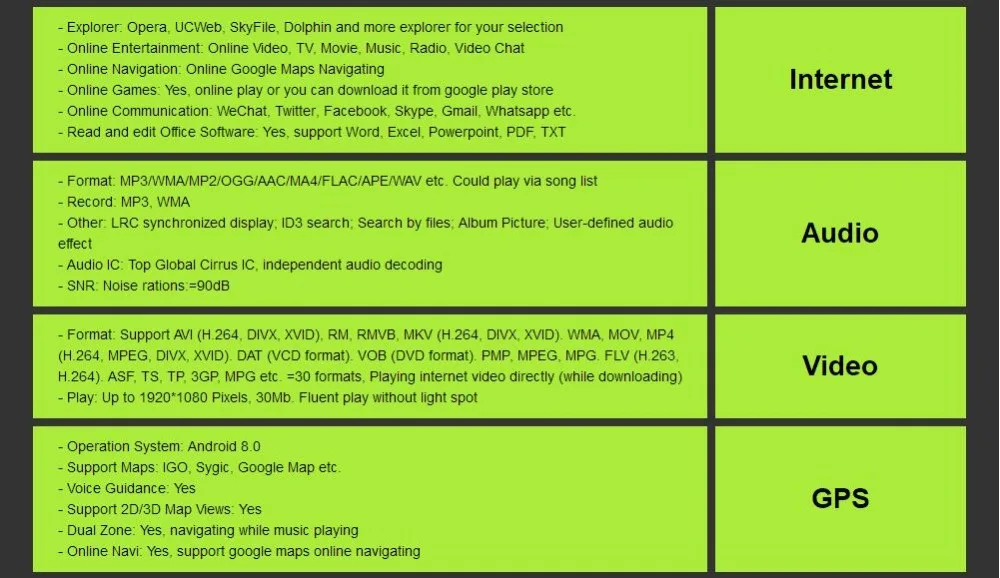 - Explorer: Opera, UCWeb, SkyFile, Dolphin and more explorer for your selection
- Online Entertainment: Online Video, TV, Movie, Music, Radio, Video Chat
- Online Navigation: Online Google Maps Navigating
- Online Games: Yes, online play or you can download it from google play store
- Online Communication: WeChat, Twitter, Facebook, Skype, Gmail, Whatsapp etc.
- Read and edit Office Software: Yes, support Word, Excel, Powerpoint, PDF, TXT

Internet

- Format: MP3/WMA/MP2/OGG/AAC/MA4/FLAC/APE/WAV etc. Could play via song list
- Record: MP3, WMA
- Other: LRC synchronized display; ID3 search; Search by files; Album Picture; User-defined audio effect
- Audio IC: Top Global Cirrus IC, independent audio decoding
- SNR: Noise rations:=90dB

Audio

- Format: Support AVI (H.264, DIVX, XVID), RM, RMVB, MKV (H.264, DIVX, XVID). WMA, MOV, MP4 (H.264, MPEG, DIVX, XVID). DAT (VCD format). VOB (DVD format). PMP, MPEG, MPG. FLV (H.263, H.264). ASF, TS, TP, 3GP, MPG etc. =30 formats, Playing internet video directly (while downloading)
- Play: Up to 1920*1080 Pixels, 30Mb. Fluent play without light spot

Video

- Operation System: Android 8.0
- Support Maps: IGO, Sygic, Google Map etc.
- Voice Guidance: Yes
- Support 2D/3D Map Views: Yes
- Dual Zone: Yes, navigating while music playing
- Online Navi: Yes, support google maps online navigating

GPS